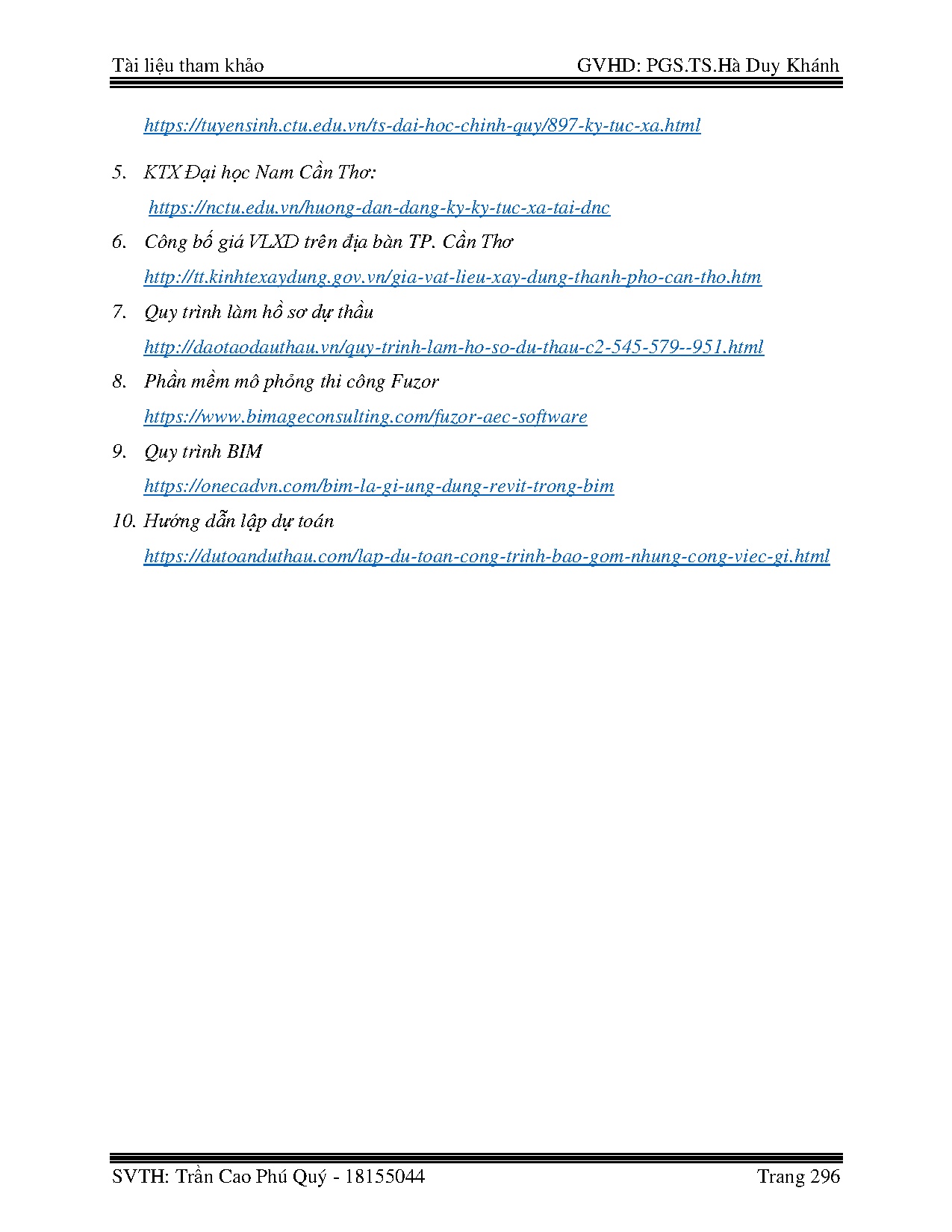 Tài liệu tham khảo GVHD: PGS.TS.Hà Duy Khánh

https://tuyensinh.ctu.edu.vn/ts-dai-hoc-chinh-quy/897-ky-tuc-xa.html

5. KTX Đại học Nam Cần Thơ:
https://nctu.edu.vn/huong-dan-dang-ky-ky-tuc-xa-tai-dnc

6. Công bố giá VLXD trên địa bàn TP. Cần Thơ
http://tt.kinhtexaydung.gov.vn/gia-vat-lieu-xay-dung-thanh-pho-can-tho.htm

7. Quy trình làm hồ sơ dự thầu
http://daotaodauthau.vn/quy-trinh-lam-ho-so-du-thau-c2-545-579--951.html

8. Phần mềm mô phỏng thi công Fuzor
https://www.bimageconsulting.com/fuzor-aec-software

9. Quy trình BIM
https://onecadvn.com/bim-la-gi-ung-dung-revit-trong-bim

10. Hướng dẫn lập dự toán
https://dutoanduthau.com/lap-du-toan-cong-trinh-bao-gom-nhung-cong-viec-gi.html

SVTH: Trần Cao Phú Quý - 18155044 Trang 296